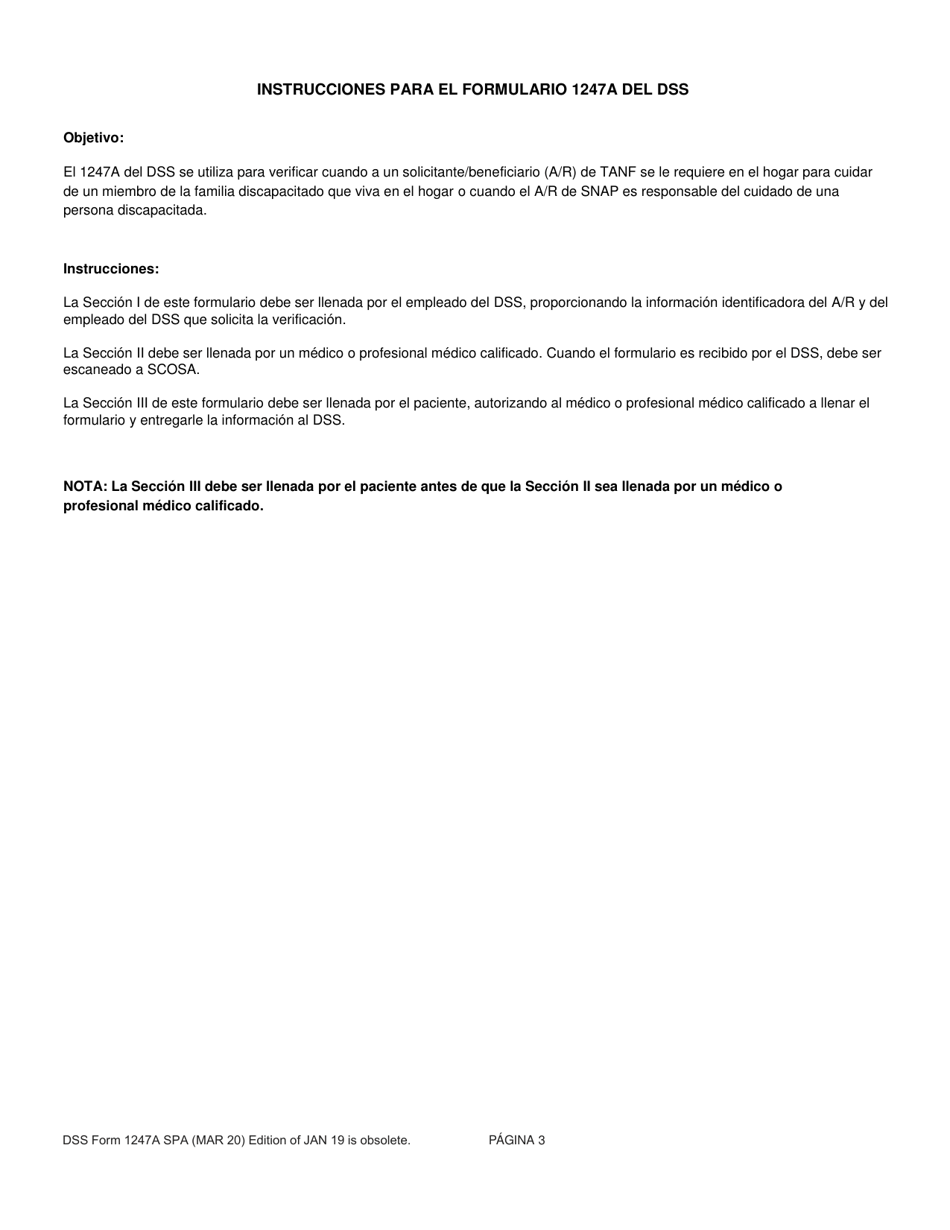 INSTRUCCIONES PARA EL FORMULARIO 1247A DEL DSS

Objetivo:

El 1247A del DSS se utiliza para verificar cuando a un solicitante/beneficiario (A/R) de TANF se le requiere en el hogar para cuidar de un miembro de la familia discapacitado que viva en el hogar o cuando el A/R de SNAP es responsable del cuidado de una persona discapacitada.

Instrucciones:

La Sección I de este formulario debe ser llenada por el empleado del DSS, proporcionando la información identificadora del A/R y del empleado del DSS que solicita la verificación.

La Sección II debe ser llenada por un médico o profesional médico calificado. Cuando el formulario es recibido por el DSS, debe ser escaneado a SCOSA.

La Sección III de este formulario debe ser llenada por el paciente, autorizando al médico o profesional médico calificado a llenar el formulario y entregarle la información al DSS.

NOTA: La Sección III debe ser llenada por el paciente antes de que la Sección II sea llenada por un médico o profesional médico calificado.

DSS Form 1247A SPA (MAR 20) Edition of JAN 19 is obsolete.

PÁGINA 3